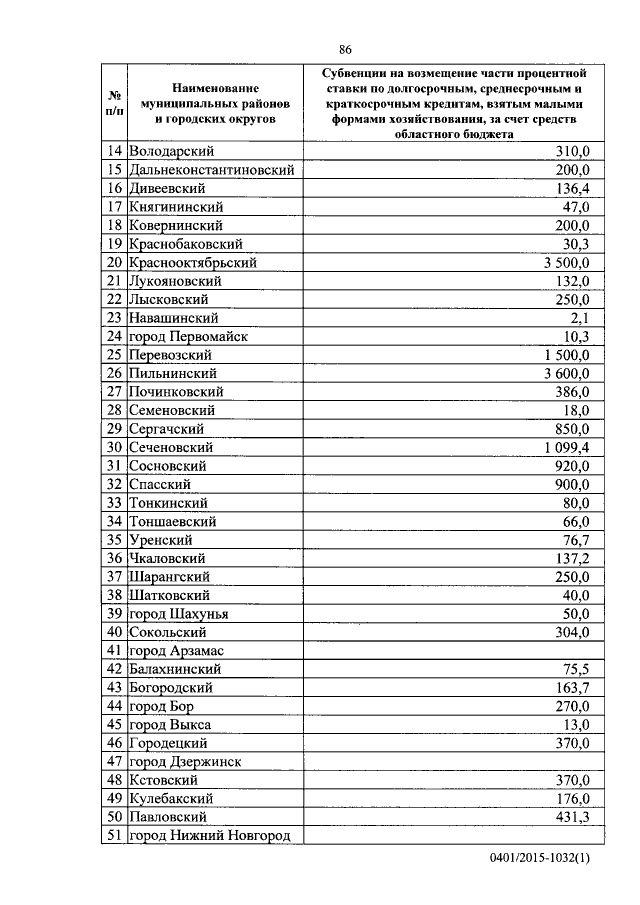 86

| № п/п | Наименование муниципальных районов и городских округов | Субвенции на возмещение части процентной ставки по долгосрочным, среднесрочным и краткосрочным кредитам, взятым малыми формами хозяйствования, за счет средств областного бюджета |
|---|---|---|
| 14 | Володарский | 310,0 |
| 15 | Дальнеконстантиновский | 200,0 |
| 16 | Дивеевский | 136,4 |
| 17 | Княгининский | 47,0 |
| 18 | Ковернинский | 200,0 |
| 19 | Краснобаковский | 30,3 |
| 20 | Краснооктябрьский | 3 500,0 |
| 21 | Лукояновский | 132,0 |
| 22 | Лысковский | 250,0 |
| 23 | Навашинский | 2,1 |
| 24 | город Первомайск | 10,3 |
| 25 | Перевозский | 1 500,0 |
| 26 | Пильнинский | 3 600,0 |
| 27 | Починковский | 386,0 |
| 28 | Семеновский | 18,0 |
| 29 | Сергачский | 850,0 |
| 30 | Сеченовский | 1 099,4 |
| 31 | Сосновский | 920,0 |
| 32 | Спасский | 900,0 |
| 33 | Тонкинский | 80,0 |
| 34 | Тоншаевский | 66,0 |
| 35 | Уренский | 76,7 |
| 36 | Чкаловский | 137,2 |
| 37 | Шарангский | 250,0 |
| 38 | Шатковский | 40,0 |
| 39 | город Шахунья | 50,0 |
| 40 | Сокольский | 304,0 |
| 41 | город Арзамас | |
| 42 | Балахнинский | 75,5 |
| 43 | Богородский | 163,7 |
| 44 | город Бор | 270,0 |
| 45 | город Выкса | 13,0 |
| 46 | Городецкий | 370,0 |
| 47 | город Дзержинск | |
| 48 | Кстовский | 370,0 |
| 49 | Кулебакский | 176,0 |
| 50 | Павловский | 431,3 |
| 51 | город Нижний Новгород | |

0401/2015-1032(1)